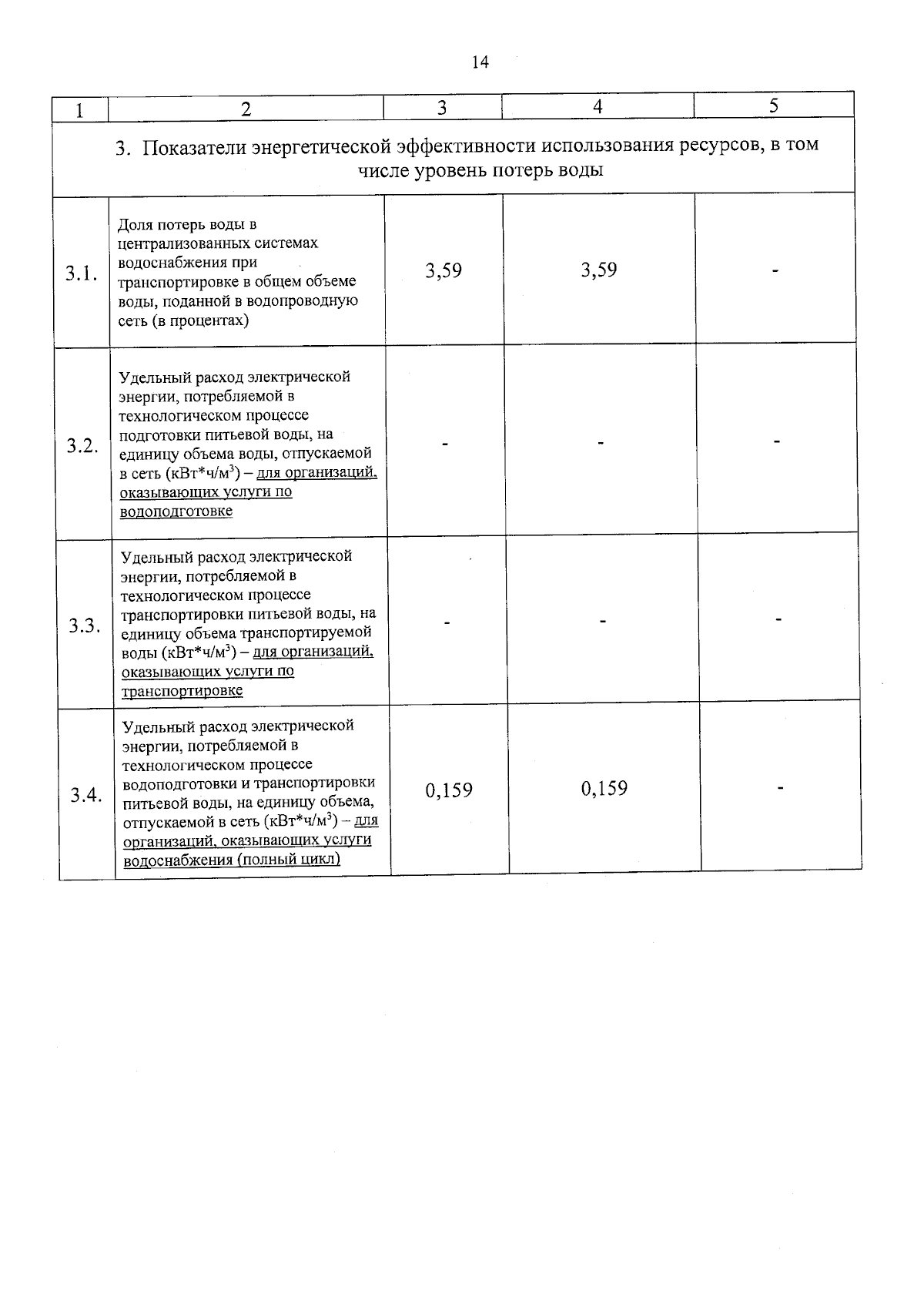 14

| 1 | 2 | 3 | 4 | 5 |
|---|---|---|---|---|
| 3. Показатели энергетической эффективности использования ресурсов, в том числе уровень потерь воды | | | | |
| 3.1. | Доля потерь воды в централизованных системах водоснабжения при транспортировке в общем объеме воды, поданной в водопроводную сеть (в процентах) | 3,59 | 3,59 | - |
| 3.2. | Удельный расход электрической энергии, потребляемой в технологическом процессе подготовки питьевой воды, на единицу объема воды, отпускаемой в сеть (кВт*ч/м$^3$) – для организаций, оказывающих услуги по водоподготовке | - | - | - |
| 3.3. | Удельный расход электрической энергии, потребляемой в технологическом процессе транспортировки питьевой воды, на единицу объема транспортируемой воды (кВт*ч/м$^3$) – для организаций, оказывающих услуги по транспортировке | - | - | - |
| 3.4. | Удельный расход электрической энергии, потребляемой в технологическом процессе водоподготовки и транспортировки питьевой воды, на единицу объема, отпускаемой в сеть (кВт*ч/м$^3$) – для организаций, оказывающих услуги водоснабжения (полный цикл) | 0,159 | 0,159 | - |